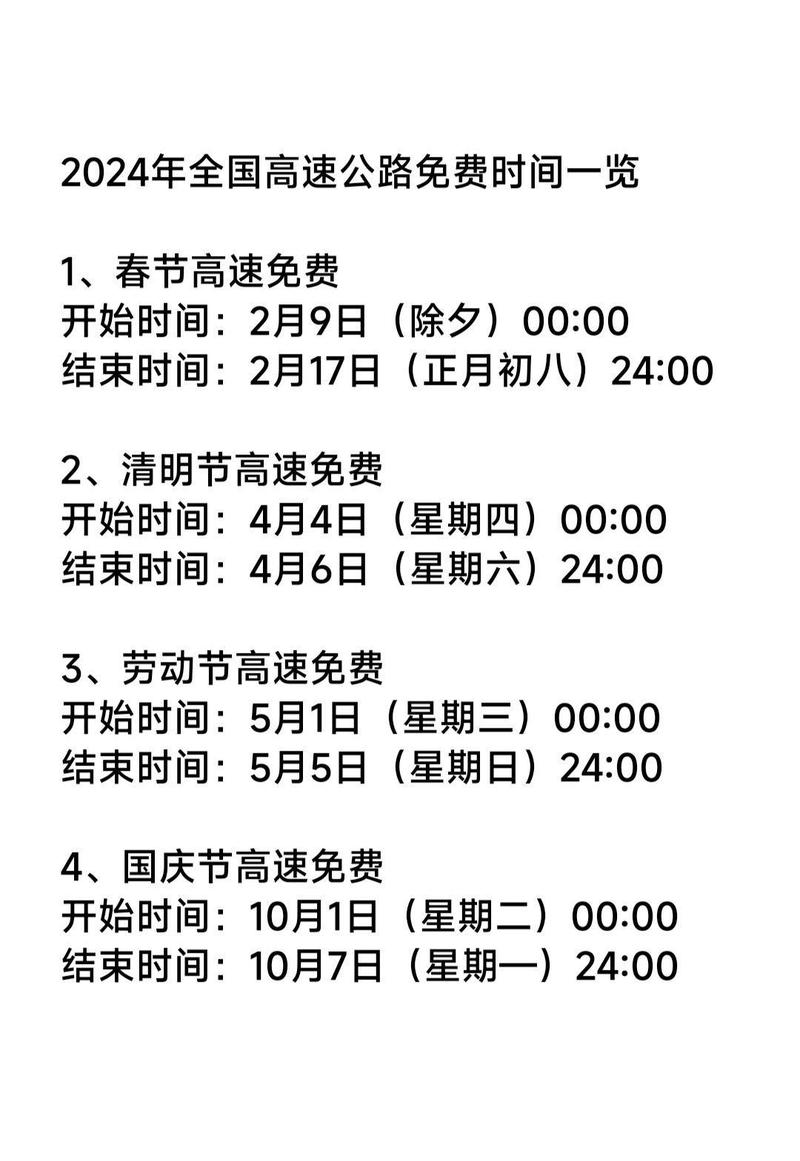 2024年全国高速公路免费时间一览

1、春节高速免费
开始时间：2月9日（除夕）00:00
结束时间：2月17日（正月初八）24:00

2、清明节高速免费
开始时间：4月4日（星期四）00:00
结束时间：4月6日（星期六）24:00

3、劳动节高速免费
开始时间：5月1日（星期三）00:00
结束时间：5月5日（星期日）24:00

4、国庆节高速免费
开始时间：10月1日（星期二）00:00
结束时间：10月7日（星期一）24:00